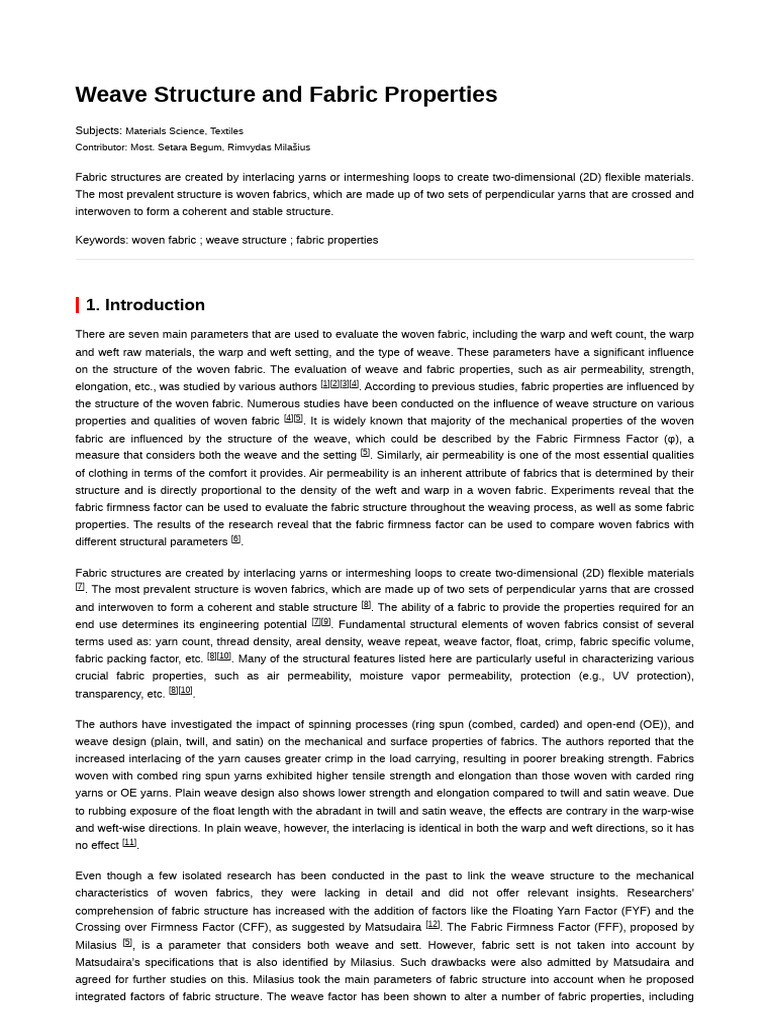 Weave Structure and Fabric Properties

Subjects: Materials Science, Textiles
Contributor: Most. Setara Begum, Rimvydas Milašius

Fabric structures are created by interlacing yarns or intermeshing loops to create two-dimensional (2D) flexible materials. The most prevalent structure is woven fabrics, which are made up of two sets of perpendicular yarns that are crossed and interwoven to form a coherent and stable structure.

Keywords: woven fabric ; weave structure ; fabric properties

1. Introduction

There are seven main parameters that are used to evaluate the woven fabric, including the warp and weft count, the warp and weft raw materials, the warp and weft setting, and the type of weave. These parameters have a significant influence on the structure of the woven fabric. The evaluation of weave and fabric properties, such as air permeability, strength, elongation, etc., was studied by various authors [1][2][3][4]. According to previous studies, fabric properties are influenced by the structure of the woven fabric. Numerous studies have been conducted on the influence of weave structure on various properties and qualities of woven fabric [4][5]. It is widely known that majority of the mechanical properties of the woven fabric are influenced by the structure of the weave, which could be described by the Fabric Firmness Factor (φ), a measure that considers both the weave and the setting [5]. Similarly, air permeability is one of the most essential qualities of clothing in terms of the comfort it provides. Air permeability is an inherent attribute of fabrics that is determined by their structure and is directly proportional to the density of the weft and warp in a woven fabric. Experiments reveal that the fabric firmness factor can be used to evaluate the fabric structure throughout the weaving process, as well as some fabric properties. The results of the research reveal that the fabric firmness factor can be used to compare woven fabrics with different structural parameters [6].

Fabric structures are created by interlacing yarns or intermeshing loops to create two-dimensional (2D) flexible materials [7]. The most prevalent structure is woven fabrics, which are made up of two sets of perpendicular yarns that are crossed and interwoven to form a coherent and stable structure [8]. The ability of a fabric to provide the properties required for an end use determines its engineering potential [7][9]. Fundamental structural elements of woven fabrics consist of several terms used as: yarn count, thread density, areal density, weave repeat, weave factor, float, crimp, fabric specific volume, fabric packing factor, etc. [8][10]. Many of the structural features listed here are particularly useful in characterizing various crucial fabric properties, such as air permeability, moisture vapor permeability, protection (e.g., UV protection), transparency, etc. [8][10].

The authors have investigated the impact of spinning processes (ring spun (combed, carded) and open-end (OE)), and weave design (plain, twill, and satin) on the mechanical and surface properties of fabrics. The authors reported that the increased interlacing of the yarn causes greater crimp in the load carrying, resulting in poorer breaking strength. Fabrics woven with combed ring spun yarns exhibited higher tensile strength and elongation than those woven with carded ring yarns or OE yarns. Plain weave design also shows lower strength and elongation compared to twill and satin weave. Due to rubbing exposure of the float length with the abradant in twill and satin weave, the effects are contrary in the warp-wise and weft-wise directions. In plain weave, however, the interlacing is identical in both the warp and weft directions, so it has no effect [11].

Even though a few isolated research has been conducted in the past to link the weave structure to the mechanical characteristics of woven fabrics, they were lacking in detail and did not offer relevant insights. Researchers' comprehension of fabric structure has increased with the addition of factors like the Floating Yarn Factor (FYF) and the Crossing over Firmness Factor (CFF), as suggested by Matsudaira [12]. The Fabric Firmness Factor (FFF), proposed by Milasius [5], is a parameter that considers both weave and sett. However, fabric sett is not taken into account by Matsudaira's specifications that is also identified by Milasius. Such drawbacks were also admitted by Matsudaira and agreed for further studies on this. Milasius took the main parameters of fabric structure into account when he proposed integrated factors of fabric structure. The weave factor has been shown to alter a number of fabric properties, including